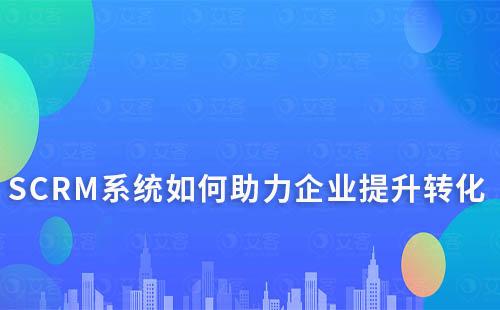 SCRM系统如何助力企业提升转化